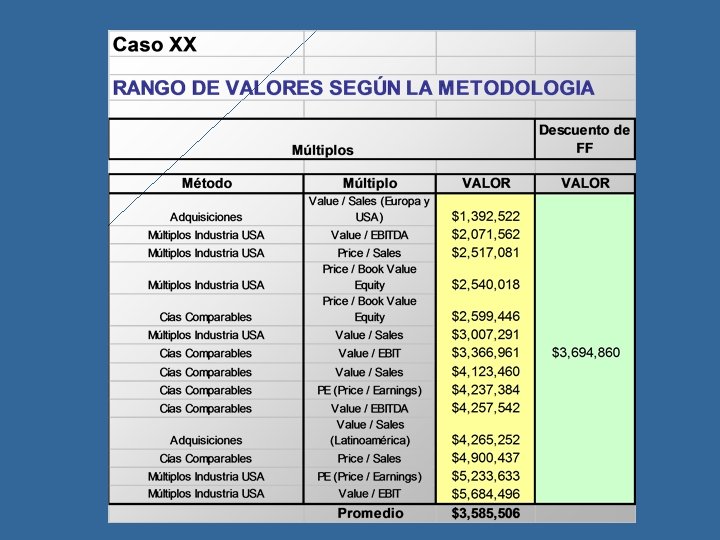 Caso XX

RANGO DE VALORES SEGÚN LA METODOLOGIA

| Múltiplos | | | Descuento de FF |
|---|---|---|---|
| Método | Múltiplo | VALOR | VALOR |
| Adquisiciones | Value / Sales (Europa y USA) | $1,392,522 | $3,694,860 |
| Múltiplos Industria USA | Value / EBITDA | $2,071,562 | |
| Múltiplos Industria USA | Price / Sales | $2,517,081 | |
| Múltiplos Industria USA | Price / Book Value Equity | $2,540,018 | |
| Cías Comparables | Price / Book Value Equity | $2,599,446 | |
| Múltiplos Industria USA | Value / Sales | $3,007,291 | |
| Cías Comparables | Value / EBIT | $3,366,961 | |
| Cías Comparables | Value / Sales | $4,123,460 | |
| Cías Comparables | PE (Price / Earnings) | $4,237,384 | |
| Cías Comparables | Value / EBITDA | $4,257,542 | |
| Adquisiciones | Value / Sales (Latinoamérica) | $4,265,252 | |
| Cías Comparables | Price / Sales | $4,900,437 | |
| Múltiplos Industria USA | PE (Price / Earnings) | $5,233,633 | |
| Múltiplos Industria USA | Value / EBIT | $5,684,496 | |
| | Promedio | $3,585,506 | |